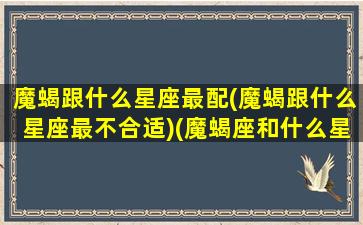 魔蝎跟什么星座最配(魔蝎跟什么星座最不合适)(魔蝎座和什么星